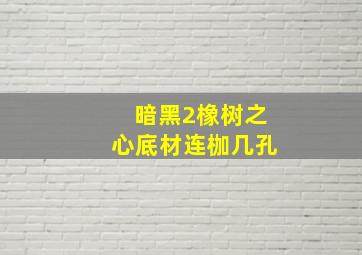 暗黑2橡树之
心底材连枷几孔